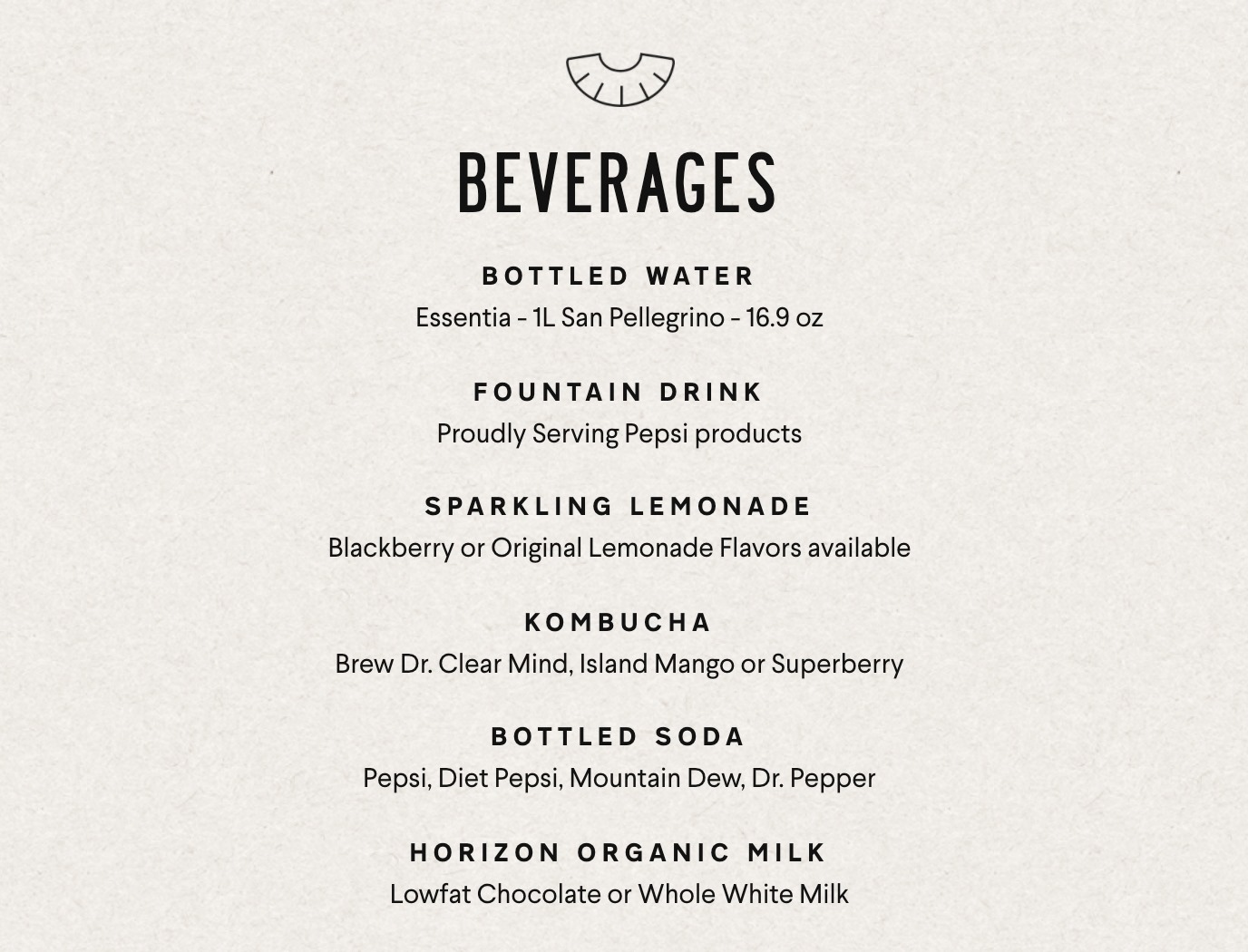 BEVERAGES

BOTTLED WATER
Essentia - 1L San Pellegrino - 16.9 oz

FOUNTAIN DRINK
Proudly Serving Pepsi products

SPARKLING LEMONADE
Blackberry or Original Lemonade Flavors available

KOMBUCHA
Brew Dr. Clear Mind, Island Mango or Superberry

BOTTLED SODA
Pepsi, Diet Pepsi, Mountain Dew, Dr. Pepper

HORIZON ORGANIC MILK
Lowfat Chocolate or Whole White Milk